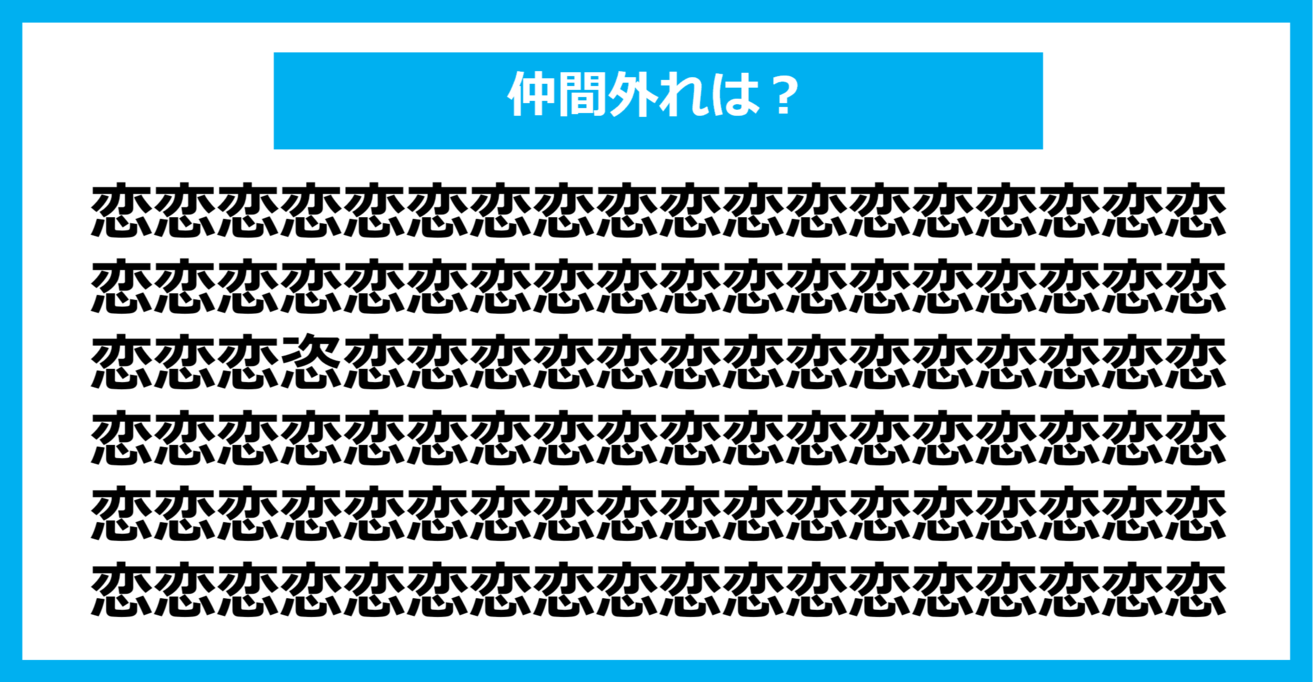 仲間外れは？

恋恋恋恋恋恋恋恋恋恋恋恋恋恋恋恋恋恋
恋恋恋恋恋恋恋恋恋恋恋恋恋恋恋恋恋恋
恋恋恋恣恋恋恋恋恋恋恋恋恋恋恋恋恋恋
恋恋恋恋恋恋恋恋恋恋恋恋恋恋恋恋恋恋
恋恋恋恋恋恋恋恋恋恋恋恋恋恋恋恋恋恋
恋恋恋恋恋恋恋恋恋恋恋恋恋恋恋恋恋恋